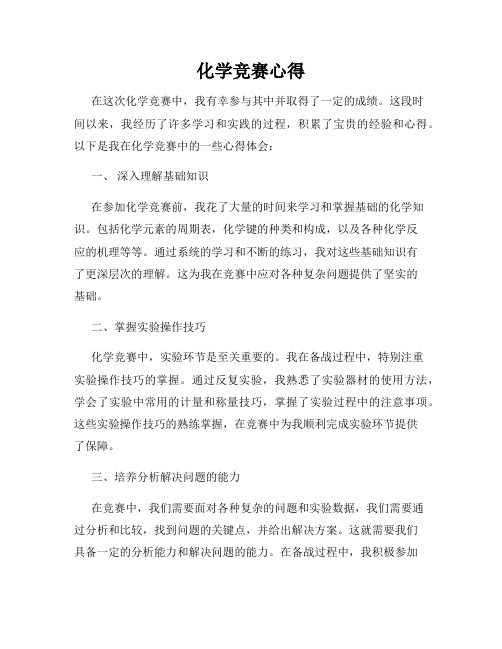 化学竞赛心得

在这次化学竞赛中，我有幸参与其中并取得了一定的成绩。这段时间以来，我经历了许多学习和实践的过程，积累了宝贵的经验和心得。以下是我在化学竞赛中的一些心得体会：

一、 深入理解基础知识

在参加化学竞赛前，我花了大量的时间来学习和掌握基础的化学知识。包括化学元素的周期表，化学键的种类和构成，以及各种化学反应的机理等等。通过系统的学习和不断的练习，我对这些基础知识有了更深层次的理解。这为我在竞赛中应对各种复杂问题提供了坚实的基础。

二、掌握实验操作技巧

化学竞赛中，实验环节是至关重要的。我在备战过程中，特别注重实验操作技巧的掌握。通过反复实验，我熟悉了实验器材的使用方法，学会了实验中常用的计量和称量技巧，掌握了实验过程中的注意事项。这些实验操作技巧的熟练掌握，在竞赛中为我顺利完成实验环节提供了保障。

三、培养分析解决问题的能力

在竞赛中，我们需要面对各种复杂的问题和实验数据，我们需要通过分析和比较，找到问题的关键点，并给出解决方案。这就需要我们具备一定的分析能力和解决问题的能力。在备战过程中，我积极参加